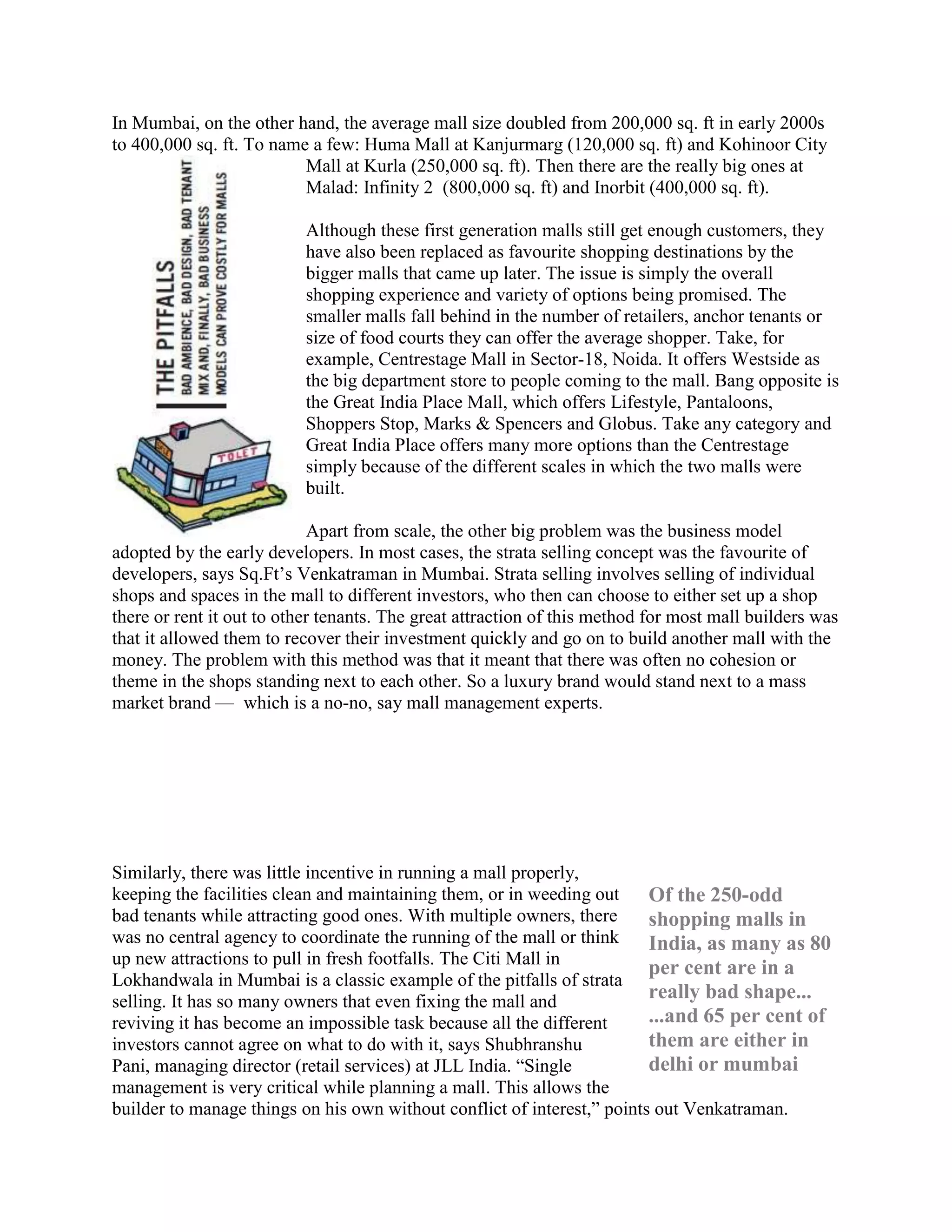 In Mumbai, on the other hand, the average mall size doubled from 200,000 sq. ft in early 2000s to 400,000 sq. ft. To name a few: Huma Mall at Kanjurmarg (120,000 sq. ft) and Kohinoor City Mall at Kurla (250,000 sq. ft). Then there are the really big ones at Malad: Infinity 2 (800,000 sq. ft) and Inorbit (400,000 sq. ft).

THE PITFALLS
BAD AMBIENCE, BAD DESIGN, BAD TENANT MIX AND, FINALLY, BAD BUSINESS MODELS CAN PROVE COSTLY FOR MALLS

SALE
TOLET

Although these first generation malls still get enough customers, they have also been replaced as favourite shopping destinations by the bigger malls that came up later. The issue is simply the overall shopping experience and variety of options being promised. The smaller malls fall behind in the number of retailers, anchor tenants or size of food courts they can offer the average shopper. Take, for example, Centrestage Mall in Sector-18, Noida. It offers Westside as the big department store to people coming to the mall. Bang opposite is the Great India Place Mall, which offers Lifestyle, Pantaloons, Shoppers Stop, Marks & Spencers and Globus. Take any category and Great India Place offers many more options than the Centrestage simply because of the different scales in which the two malls were built.

Apart from scale, the other big problem was the business model adopted by the early developers. In most cases, the strata selling concept was the favourite of developers, says Sq.Ft's Venkatraman in Mumbai. Strata selling involves selling of individual shops and spaces in the mall to different investors, who then can choose to either set up a shop there or rent it out to other tenants. The great attraction of this method for most mall builders was that it allowed them to recover their investment quickly and go on to build another mall with the money. The problem with this method was that it meant that there was often no cohesion or theme in the shops standing next to each other. So a luxury brand would stand next to a mass market brand — which is a no-no, say mall management experts.

Similarly, there was little incentive in running a mall properly, keeping the facilities clean and maintaining them, or in weeding out bad tenants while attracting good ones. With multiple owners, there was no central agency to coordinate the running of the mall or think up new attractions to pull in fresh footfalls. The Citi Mall in Lokhandwala in Mumbai is a classic example of the pitfalls of strata selling. It has so many owners that even fixing the mall and reviving it has become an impossible task because all the different investors cannot agree on what to do with it, says Shubhranshu Pani, managing director (retail services) at JLL India. "Single management is very critical while planning a mall. This allows the builder to manage things on his own without conflict of interest," points out Venkatraman.

Of the 250-odd shopping malls in India, as many as 80 per cent are in a really bad shape... ...and 65 per cent of them are either in delhi or mumbai